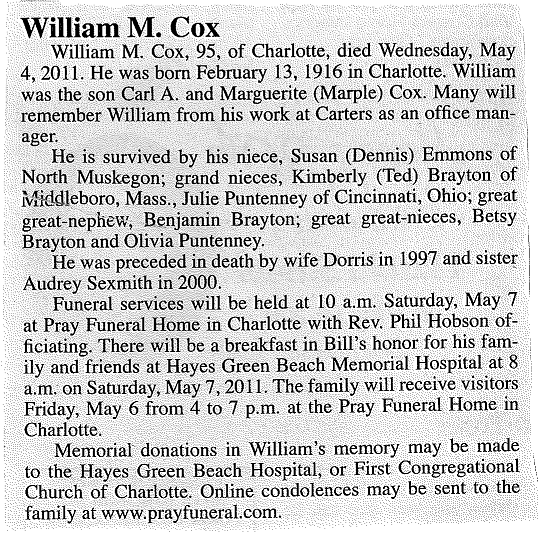 William M. Cox

William M. Cox, 95, of Charlotte, died Wednesday, May 4, 2011. He was born February 13, 1916 in Charlotte. William was the son Carl A. and Marguerite (Marple) Cox. Many will remember William from his work at Carters as an office manager.

He is survived by his niece, Susan (Dennis) Emmons of North Muskegon; grand nieces, Kimberly (Ted) Brayton of Middleboro, Mass., Julie Puntenney of Cincinnati, Ohio; great great-nephew, Benjamin Brayton; great great-nieces, Betsy Brayton and Olivia Puntenney.

He was preceded in death by wife Dorris in 1997 and sister Audrey Sexmith in 2000.

Funeral services will be held at 10 a.m. Saturday, May 7 at Pray Funeral Home in Charlotte with Rev. Phil Hobson officiating. There will be a breakfast in Bill's honor for his family and friends at Hayes Green Beach Memorial Hospital at 8 a.m. on Saturday, May 7, 2011. The family will receive visitors Friday, May 6 from 4 to 7 p.m. at the Pray Funeral Home in Charlotte.

Memorial donations in William's memory may be made to the Hayes Green Beach Hospital, or First Congregational Church of Charlotte. Online condolences may be sent to the family at www.prayfuneral.com.